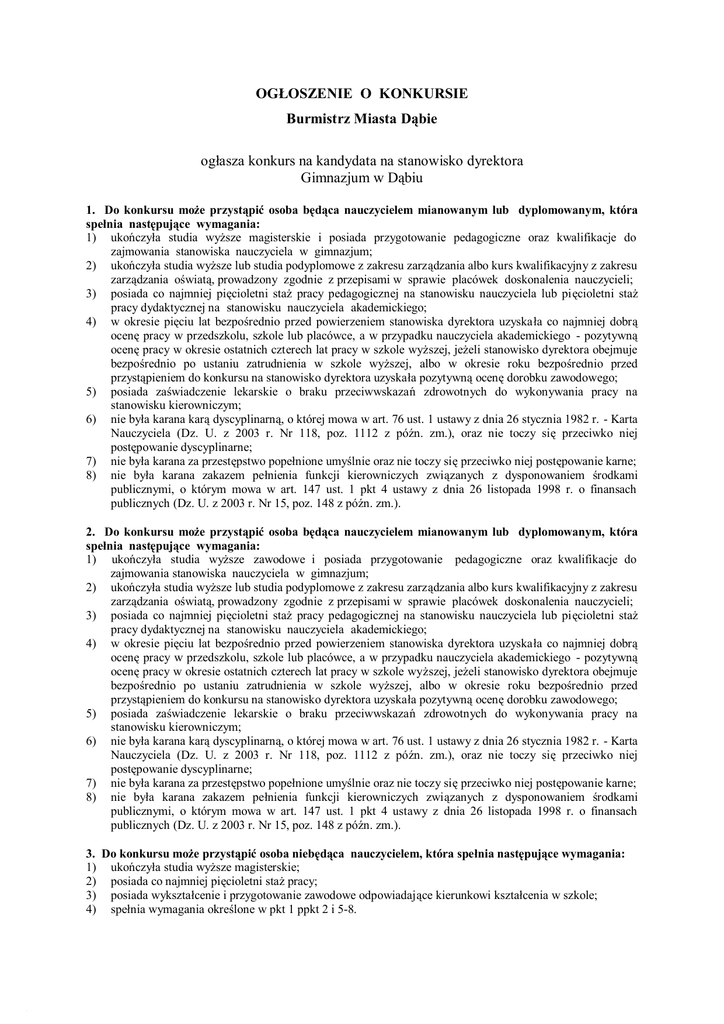 OGŁOSZENIE O KONKURSIE
Burmistrz Miasta Dąbie

ogłasza konkurs na kandydata na stanowisko dyrektora
Gimnazjum w Dąbiu

1. Do konkursu może przystąpić osoba będąca nauczycielem mianowanym lub dyplomowanym, która spełnia następujące wymagania:
1) ukończyła studia wyższe magisterskie i posiada przygotowanie pedagogiczne oraz kwalifikacje do zajmowania stanowiska nauczyciela w gimnazjum;
2) ukończyła studia wyższe lub studia podyplomowe z zakresu zarządzania albo kurs kwalifikacyjny z zakresu zarządzania oświatą, prowadzony zgodnie z przepisami w sprawie placówek doskonalenia nauczycieli;
3) posiada co najmniej pięcioletni staż pracy pedagogicznej na stanowisku nauczyciela lub pięcioletni staż pracy dydaktycznej na stanowisku nauczyciela akademickiego;
4) w okresie pięciu lat bezpośrednio przed powierzeniem stanowiska dyrektora uzyskała co najmniej dobrą ocenę pracy w przedszkolu, szkole lub placówce, a w przypadku nauczyciela akademickiego - pozytywną ocenę pracy w okresie ostatnich czterech lat pracy w szkole wyższej, jeżeli stanowisko dyrektora obejmuje bezpośrednio po ustaniu zatrudnienia w szkole wyższej, albo w okresie roku bezpośrednio przed przystąpieniem do konkursu na stanowisko dyrektora uzyskała pozytywną ocenę dorobku zawodowego;
5) posiada zaświadczenie lekarskie o braku przeciwwskazań zdrowotnych do wykonywania pracy na stanowisku kierowniczym;
6) nie była karana karą dyscyplinarną, o której mowa w art. 76 ust. 1 ustawy z dnia 26 stycznia 1982 r. - Karta Nauczyciela (Dz. U. z 2003 r. Nr 118, poz. 1112 z późn. zm.), oraz nie toczy się przeciwko niej postępowanie dyscyplinarne;
7) nie była karana za przestępstwo popełnione umyślnie oraz nie toczy się przeciwko niej postępowanie karne;
8) nie była karana zakazem pełnienia funkcji kierowniczych związanych z dysponowaniem środkami publicznymi, o którym mowa w art. 147 ust. 1 pkt 4 ustawy z dnia 26 listopada 1998 r. o finansach publicznych (Dz. U. z 2003 r. Nr 15, poz. 148 z późn. zm.).

2. Do konkursu może przystąpić osoba będąca nauczycielem mianowanym lub dyplomowanym, która spełnia następujące wymagania:
1) ukończyła studia wyższe zawodowe i posiada przygotowanie pedagogiczne oraz kwalifikacje do zajmowania stanowiska nauczyciela w gimnazjum;
2) ukończyła studia wyższe lub studia podyplomowe z zakresu zarządzania albo kurs kwalifikacyjny z zakresu zarządzania oświatą, prowadzony zgodnie z przepisami w sprawie placówek doskonalenia nauczycieli;
3) posiada co najmniej pięcioletni staż pracy pedagogicznej na stanowisku nauczyciela lub pięcioletni staż pracy dydaktycznej na stanowisku nauczyciela akademickiego;
4) w okresie pięciu lat bezpośrednio przed powierzeniem stanowiska dyrektora uzyskała co najmniej dobrą ocenę pracy w przedszkolu, szkole lub placówce, a w przypadku nauczyciela akademickiego - pozytywną ocenę pracy w okresie ostatnich czterech lat pracy w szkole wyższej, jeżeli stanowisko dyrektora obejmuje bezpośrednio po ustaniu zatrudnienia w szkole wyższej, albo w okresie roku bezpośrednio przed przystąpieniem do konkursu na stanowisko dyrektora uzyskała pozytywną ocenę dorobku zawodowego;
5) posiada zaświadczenie lekarskie o braku przeciwwskazań zdrowotnych do wykonywania pracy na stanowisku kierowniczym;
6) nie była karana karą dyscyplinarną, o której mowa w art. 76 ust. 1 ustawy z dnia 26 stycznia 1982 r. - Karta Nauczyciela (Dz. U. z 2003 r. Nr 118, poz. 1112 z późn. zm.), oraz nie toczy się przeciwko niej postępowanie dyscyplinarne;
7) nie była karana za przestępstwo popełnione umyślnie oraz nie toczy się przeciwko niej postępowanie karne;
8) nie była karana zakazem pełnienia funkcji kierowniczych związanych z dysponowaniem środkami publicznymi, o którym mowa w art. 147 ust. 1 pkt 4 ustawy z dnia 26 listopada 1998 r. o finansach publicznych (Dz. U. z 2003 r. Nr 15, poz. 148 z późn. zm.).

3. Do konkursu może przystąpić osoba niebędąca nauczycielem, która spełnia następujące wymagania:
1) ukończyła studia wyższe magisterskie;
2) posiada co najmniej pięcioletni staż pracy;
3) posiada wykształcenie i przygotowanie zawodowe odpowiadające kierunkowi kształcenia w szkole;
4) spełnia wymagania określone w pkt 1 ppkt 2 i 5-8.